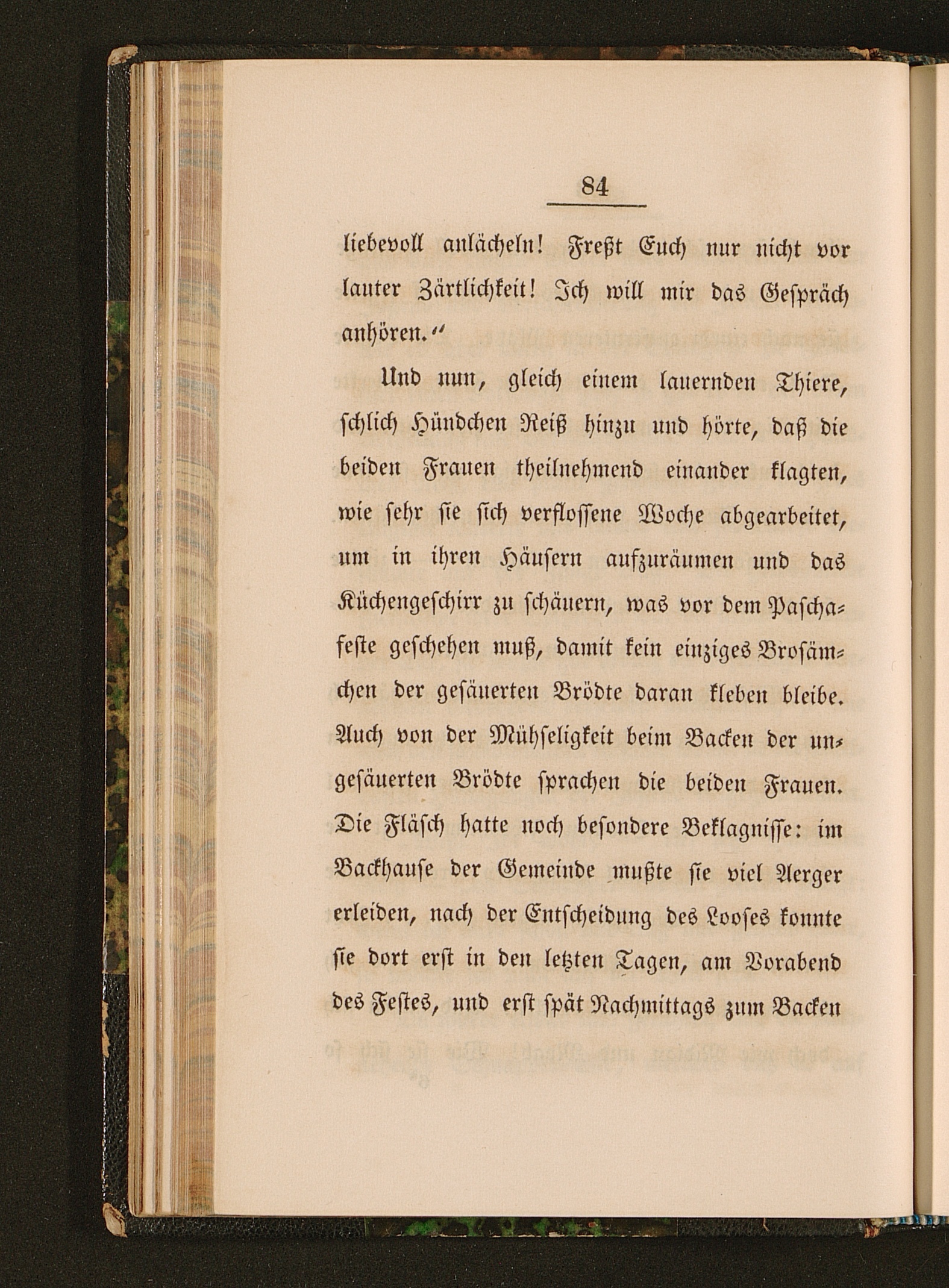 84

liebevoll anlächeln! Freßt Euch nur nicht vor lauter Zärtlichkeit! Ich will mir das Gespräch anhören.“

Und nun, gleich einem lauernden Thiere, schlich Hündchen Reiß hinzu und hörte, daß die beiden Frauen theilnehmend einander klagten, wie sehr sie sich verflossene Woche abgearbeitet, um in ihren Häusern aufzuräumen und das Küchengeschirr zu schäuern, was vor dem Paschafeste geschehen muß, damit kein einziges Brosämchen der gesäuerten Brödte daran kleben bleibe. Auch von der Mühseligkeit beim Backen der ungesäuerten Brödte sprachen die beiden Frauen. Die Fläsch hatte noch besondere Beklagnisse: im Backhause der Gemeinde mußte sie viel Aerger erleiden, nach der Entscheidung des Looses konnte sie dort erst in den letzten Tagen, am Vorabend des Festes, und erst spät Nachmittags zum Backen